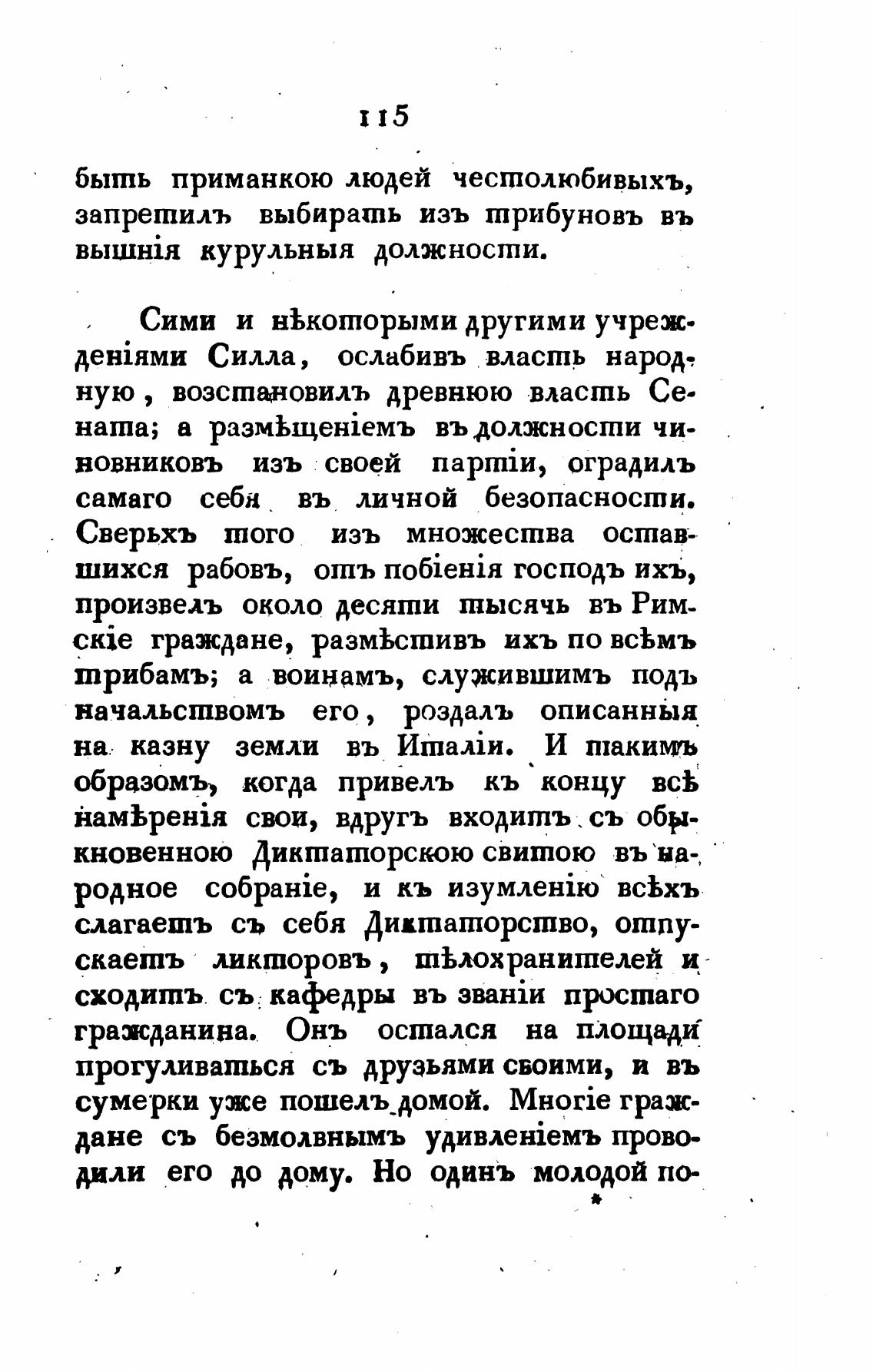 115

быть приманкою людей честолюбивыхъ, запретилъ выбирать изъ трибуновъ въ вышнія курульныя должности.

Сими и нѣкоторыми другими учрежденіями Силла, ослабивъ власть народную, возстановилъ древнюю власть Сената; а размѣщеніемъ въ должности чиновниковъ изъ своей партіи, оградилъ самаго себя въ личной безопасности. Сверьхъ того изъ множества оставшихся рабовъ, отъ побіенія господъ ихъ, произвелъ около десяти тысячь въ Римскіе граждане, размѣстивъ ихъ по всѣмъ трибамъ; а воинамъ, служившимъ подъ начальствомъ его, роздалъ описанныя на казну земли въ Италіи. И такимъ образомъ, когда привелъ къ концу всѣ намѣренія свои, вдругъ входитъ съ обыкновенною Диктаторскою свитою въ народное собраніе, и къ изумленію всѣхъ слагаетъ съ себя Диктаторство, отпускаетъ ликторовъ, тѣлохранителей и сходитъ съ кафедры въ званіи простаго гражданина. Онъ остался на площади прогуливаться съ друзьями своими, и въ сумерки уже пошелъ домой. Многіе граждане съ безмолвнымъ удивленіемъ проводили его до дому. Но одинъ молодой по-

*